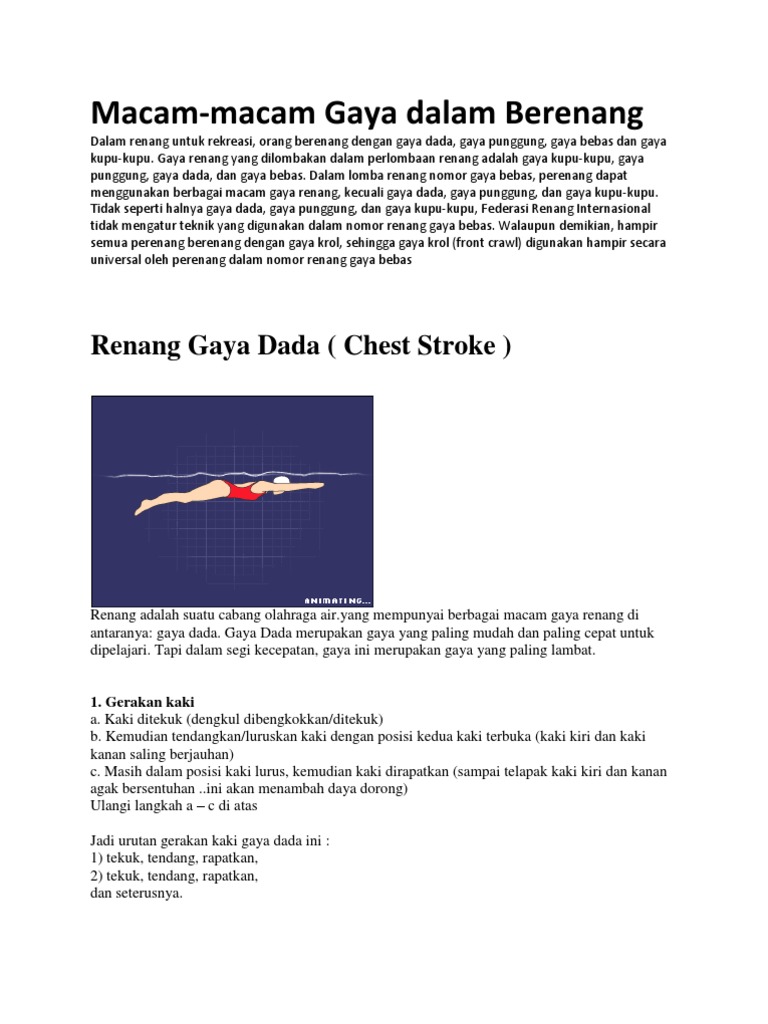 Macam-macam Gaya dalam Berenang

Dalam renang untuk rekreasi, orang berenang dengan gaya dada, gaya punggung, gaya bebas dan gaya kupu-kupu. Gaya renang yang dilombakan dalam perlombaan renang adalah gaya kupu-kupu, gaya punggung, gaya dada, dan gaya bebas. Dalam lomba renang nomor gaya bebas, perenang dapat menggunakan berbagai macam gaya renang, kecuali gaya dada, gaya punggung, dan gaya kupu-kupu. Tidak seperti halnya gaya dada, gaya punggung, dan gaya kupu-kupu, Federasi Renang Internasional tidak mengatur teknik yang digunakan dalam nomor renang gaya bebas. Walaupun demikian, hampir semua perenang berenang dengan gaya krol, sehingga gaya krol (front crawl) digunakan hampir secara universal oleh perenang dalam nomor renang gaya bebas

Renang Gaya Dada ( Chest Stroke )

ANIMATING...

Renang adalah suatu cabang olahraga air.yang mempunyai berbagai macam gaya renang di antaranya: gaya dada. Gaya Dada merupakan gaya yang paling mudah dan paling cepat untuk dipelajari. Tapi dalam segi kecepatan, gaya ini merupakan gaya yang paling lambat.

1. Gerakan kaki
a. Kaki ditekuk (dengkul dibengkokkan/ditekuk)
b. Kemudian tendangkan/luruskan kaki dengan posisi kedua kaki terbuka (kaki kiri dan kaki kanan saling berjauhan)
c. Masih dalam posisi kaki lurus, kemudian kaki dirapatkan (sampai telapak kaki kiri dan kanan agak bersentuhan ..ini akan menambah daya dorong)
Ulangi langkah a – c di atas

Jadi urutan gerakan kaki gaya dada ini :
1) tekuk, tendang, rapatkan,
2) tekuk, tendang, rapatkan,
dan seterusnya.